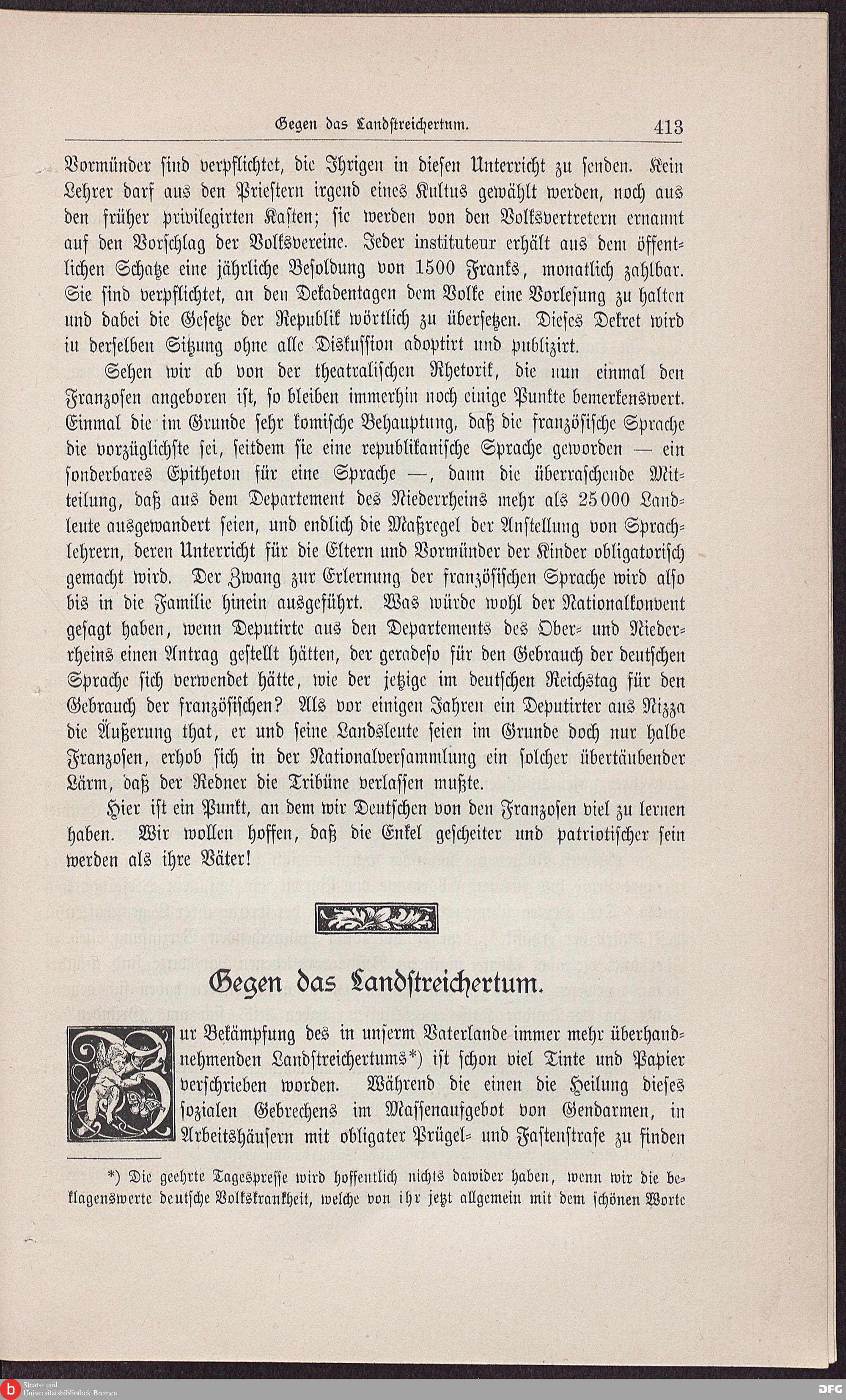 Gegen das Landstreichertum. 413

Vormünder sind verpflichtet, die Ihrigen in diesen Unterricht zu senden. Kein Lehrer darf aus den Priestern irgend eines Kultus gewählt werden, noch aus den früher privilegirten Kasten; sie werden von den Volksvertretern ernannt auf den Vorschlag der Volksvereine. Jeder instituteur erhält aus dem öffentlichen Schatze eine jährliche Besoldung von 1500 Franks, monatlich zahlbar. Sie sind verpflichtet, an den Dekadentagen dem Volke eine Vorlesung zu halten und dabei die Gesetze der Republik wörtlich zu übersetzen. Dieses Dekret wird in derselben Sitzung ohne alle Diskussion adoptirt und publizirt.

Sehen wir ab von der theatralischen Rhetorik, die nun einmal den Franzosen angeboren ist, so bleiben immerhin noch einige Punkte bemerkenswert. Einmal die im Grunde sehr komische Behauptung, daß die französische Sprache die vorzüglichste sei, seitdem sie eine republikanische Sprache geworden — ein sonderbares Epitheton für eine Sprache —, dann die überraschende Mitteilung, daß aus dem Departement des Niederrheins mehr als 25000 Landleute ausgewandert seien, und endlich die Maßregel der Anstellung von Sprachlehrern, deren Unterricht für die Eltern und Vormünder der Kinder obligatorisch gemacht wird. Der Zwang zur Erlernung der französischen Sprache wird also bis in die Familie hinein ausgeführt. Was würde wohl der Nationalkonvent gesagt haben, wenn Deputirte aus den Departements des Ober- und Niederrheins einen Antrag gestellt hätten, der geradeso für den Gebrauch der deutschen Sprache sich verwendet hätte, wie der jetzige im deutschen Reichstag für den Gebrauch der französischen? Als vor einigen Jahren ein Deputirter aus Nizza die Äußerung that, er und seine Landsleute seien im Grunde doch nur halbe Franzosen, erhob sich in der Nationalversammlung ein solcher übertäubender Lärm, daß der Redner die Tribüne verlassen mußte.

Hier ist ein Punkt, an dem wir Deutschen von den Franzosen viel zu lernen haben. Wir wollen hoffen, daß die Enkel gescheiter und patriotischer sein werden als ihre Väter!

Gegen das Landstreichertum.

Zur Bekämpfung des in unserm Vaterlande immer mehr überhandnehmenden Landstreichertums*) ist schon viel Tinte und Papier verschrieben worden. Während die einen die Heilung dieses sozialen Gebrechens im Massenaufgebot von Gendarmen, in Arbeitshäusern mit obligater Prügel- und Fastenstrafe zu finden

*) Die geehrte Tagespresse wird hoffentlich nichts dawider haben, wenn wir die beklagenswerte deutsche Volkskrankheit, welche von ihr jetzt allgemein mit dem schönen Worte

Staats- und Universitätsbibliothek Bremen
DFG